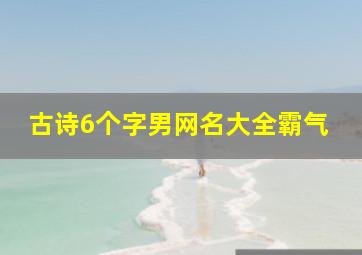 古诗6个字男网名大全霸气